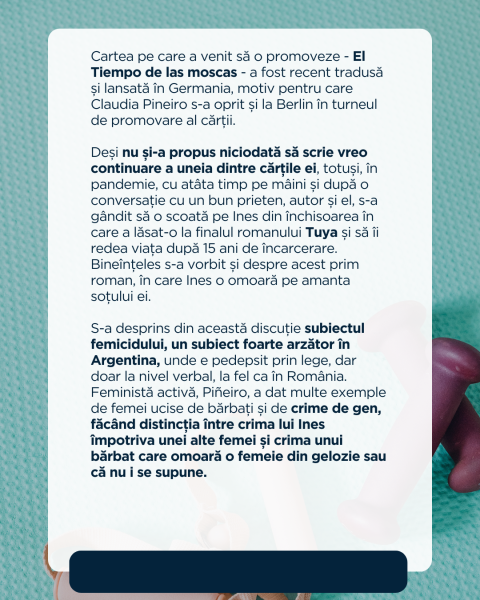 Cartea pe care a venit să o promoveze - El Tiempo de las moscas - a fost recent tradusă și lansată în Germania, motiv pentru care Claudia Pineiro s-a oprit și la Berlin în turneul de promovare al cărții.

Deși nu și-a propus niciodată să scrie vreo continuare a uneia dintre cărțile ei, totuși, în pandemie, cu atâta timp pe mâini și după o conversație cu un bun prieten, autor și el, s-a gândit să o scoată pe Ines din închisoarea în care a lăsat-o la finalul romanului Tuya și să îi redea viața după 15 ani de încarcerare. Bineînțeles s-a vorbit și despre acest prim roman, în care Ines o omoară pe amanta soțului ei.

S-a desprins din această discuție subiectul femicidului, un subiect foarte arzător în Argentina, unde e pedepsit prin lege, dar doar la nivel verbal, la fel ca în România. Feministă activă, Piñeiro, a dat multe exemple de femei ucise de bărbați și de crime de gen, făcând distincția între crima lui Ines împotriva unei alte femei și crima unui bărbat care omoară o femeie din gelozie sau că nu i se supune.